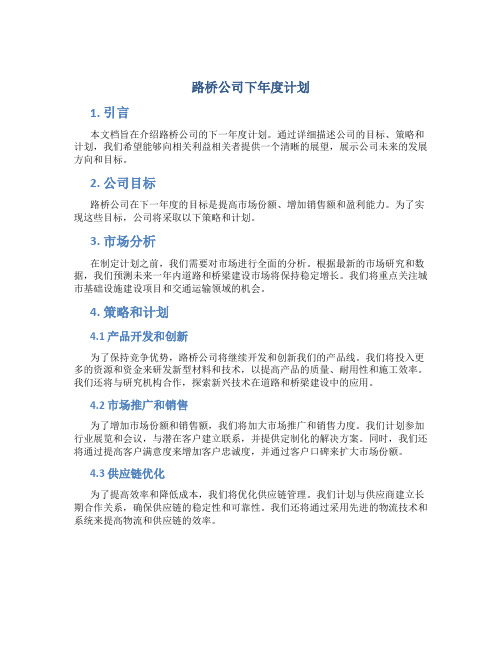 路桥公司下年度计划

1. 引言

本文档旨在介绍路桥公司的下一年度计划。通过详细描述公司的目标、策略和计划，我们希望能够向相关利益相关者提供一个清晰的展望，展示公司未来的发展方向和目标。

2. 公司目标

路桥公司在下一年度的目标是提高市场份额、增加销售额和盈利能力。为了实现这些目标，公司将采取以下策略和计划。

3. 市场分析

在制定计划之前，我们需要对市场进行全面的分析。根据最新的市场研究和数据，我们预测未来一年内道路和桥梁建设市场将保持稳定增长。我们将重点关注城市基础设施建设项目和交通运输领域的机会。

4. 策略和计划

4.1 产品开发和创新

为了保持竞争优势，路桥公司将继续开发和创新我们的产品线。我们将投入更多的资源和资金来研发新型材料和技术，以提高产品的质量、耐用性和施工效率。我们还将与研究机构合作，探索新兴技术在道路和桥梁建设中的应用。

4.2 市场推广和销售

为了增加市场份额和销售额，我们将加大市场推广和销售力度。我们计划参加行业展览和会议，与潜在客户建立联系，并提供定制化的解决方案。同时，我们还将通过提高客户满意度来增加客户忠诚度，并通过客户口碑来扩大市场份额。

4.3 供应链优化

为了提高效率和降低成本，我们将优化供应链管理。我们计划与供应商建立长期合作关系，确保供应链的稳定性和可靠性。我们还将通过采用先进的物流技术和系统来提高物流和供应链的效率。